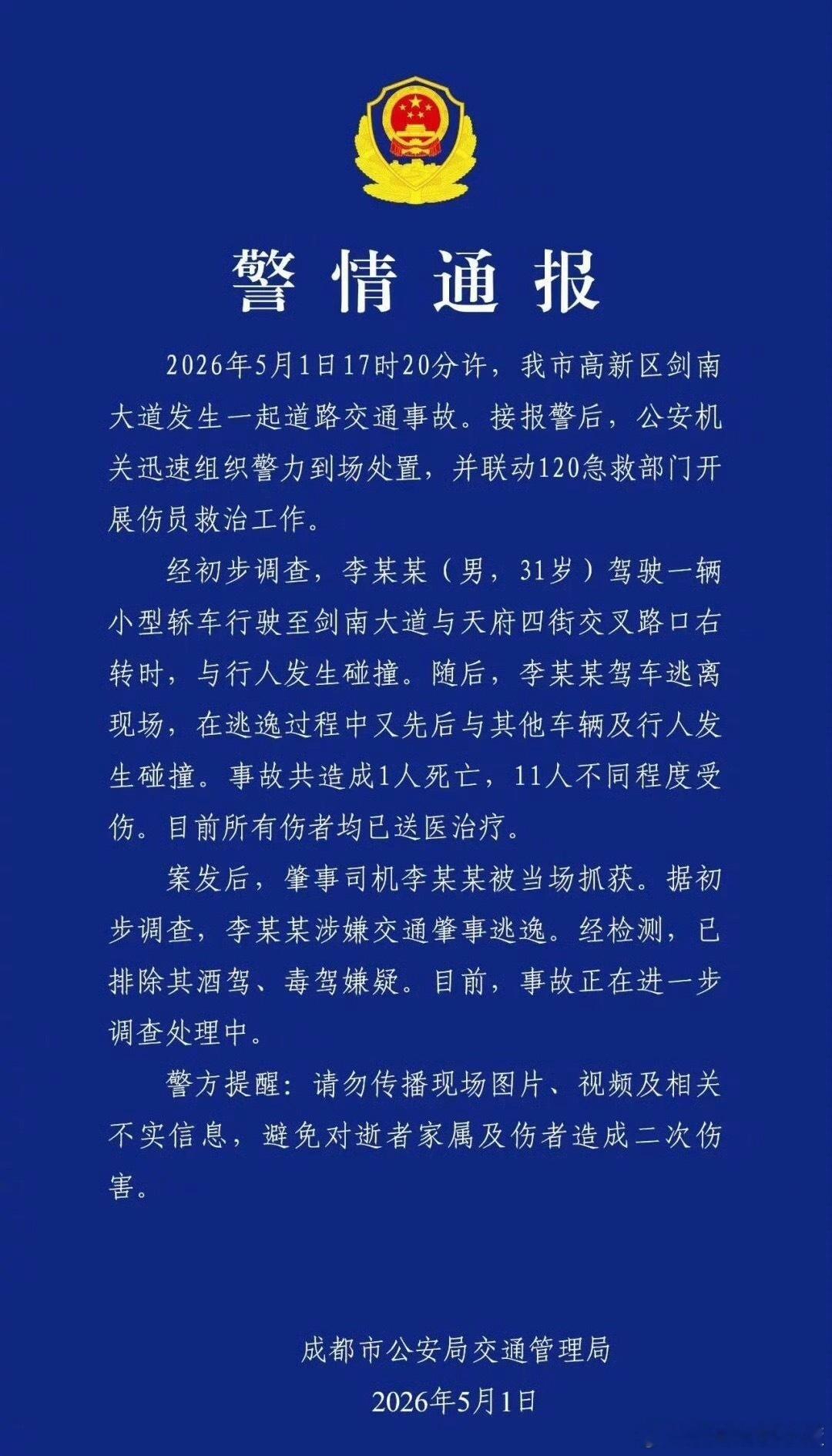 警情通报

2026年5月1日17时20分许，我市高新区剑南大道发生一起道路交通事故。接报警后，公安机关迅速组织警力到场处置，并联动120急救部门开展伤员救治工作。

经初步调查，李某某（男，31岁）驾驶一辆小型轿车行驶至剑南大道与天府四街交叉路口右转时，与行人发生碰撞。随后，李某某驾车逃离现场，在逃逸过程中又先后与其他车辆及行人发生碰撞。事故共造成1人死亡，11人不同程度受伤。目前所有伤者均已送医治疗。

案发后，肇事司机李某某被当场抓获。据初步调查，李某某涉嫌交通肇事逃逸。经检测，已排除其酒驾、毒驾嫌疑。目前，事故正在进一步调查处理中。

警方提醒：请勿传播现场图片、视频及相关不实信息，避免对逝者家属及伤者造成二次伤害。

成都市公安局交通管理局
2026年5月1日